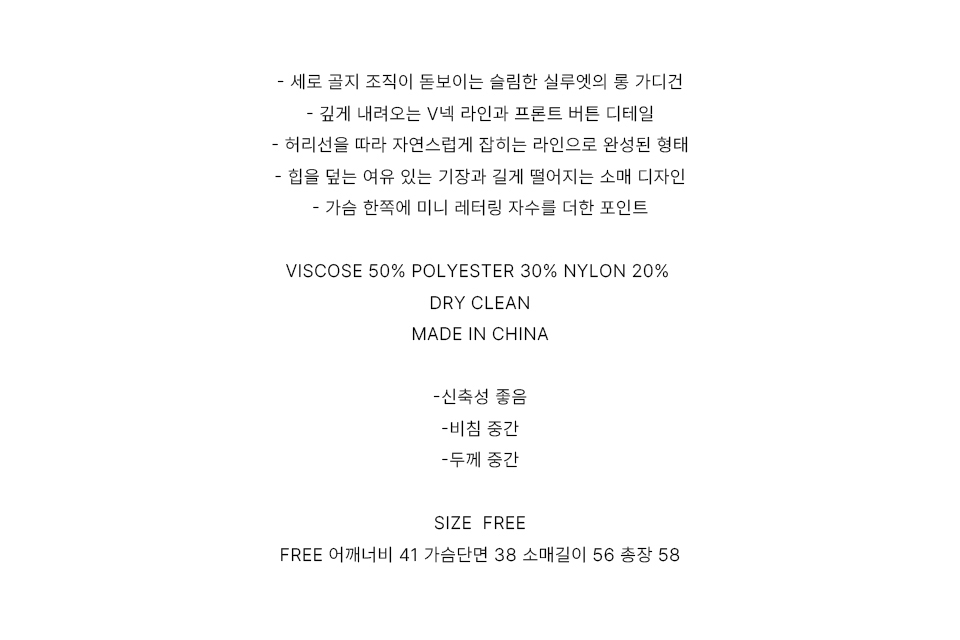 - 세로 골지 조직이 돋보이는 슬림한 실루엣의 롱 가디건
- 깊게 내려오는 V넥 라인과 프론트 버튼 디테일
- 허리선을 따라 자연스럽게 잡히는 라인으로 완성된 형태
- 힙을 덮는 여유 있는 기장과 길게 떨어지는 소매 디자인
- 가슴 한쪽에 미니 레터링 자수를 더한 포인트

VISCOSE 50% POLYESTER 30% NYLON 20%
DRY CLEAN
MADE IN CHINA

-신축성 좋음
-비침 중간
-두께 중간

SIZE FREE
FREE 어깨너비 41 가슴단면 38 소매길이 56 총장 58